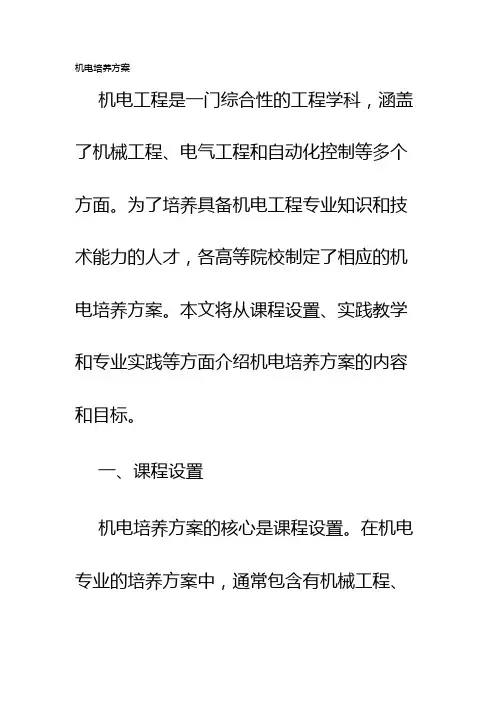 机电培养方案

机电工程是一门综合性的工程学科，涵盖了机械工程、电气工程和自动化控制等多个方面。为了培养具备机电工程专业知识和技术能力的人才，各高等院校制定了相应的机电培养方案。本文将从课程设置、实践教学和专业实践等方面介绍机电培养方案的内容和目标。

一、课程设置

机电培养方案的核心是课程设置。在机电专业的培养方案中，通常包含有机械工程、